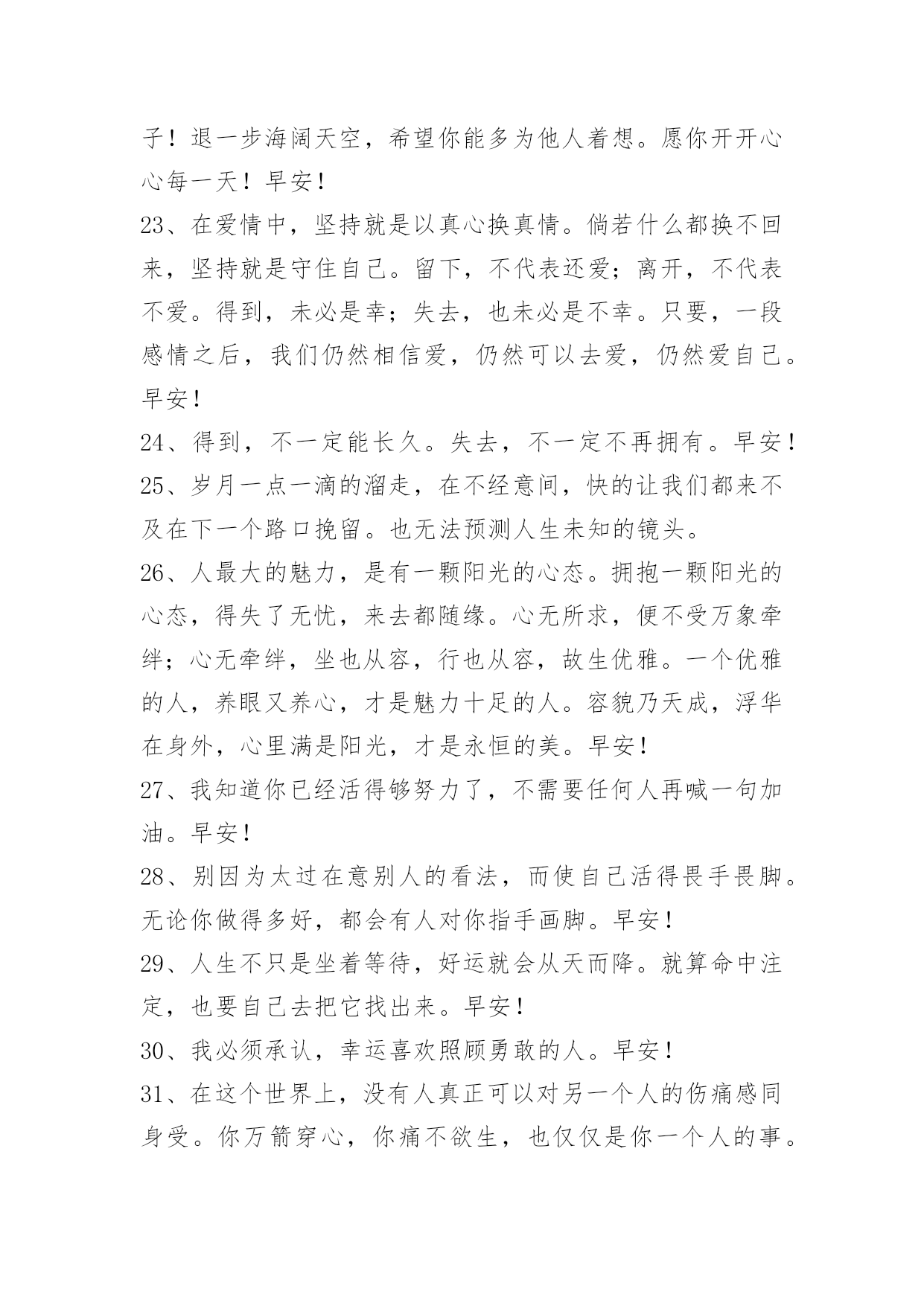 子！退一步海阔天空，希望你能多为他人着想。愿你开开心心每一天！早安！

23、在爱情中，坚持就是以真心换真情。倘若什么都换不回来，坚持就是守住自己。留下，不代表还爱；离开，不代表不爱。得到，未必是幸；失去，也未必是不幸。只要，一段感情之后，我们仍然相信爱，仍然可以去爱，仍然爱自己。早安！

24、得到，不一定能长久。失去，不一定不再拥有。早安！

25、岁月一点一滴的溜走，在不经意间，快的让我们都来不及在下一个路口挽留。也无法预测人生未知的镜头。

26、人最大的魅力，是有一颗阳光的心态。拥抱一颗阳光的心态，得失了无忧，来去都随缘。心无所求，便不受万象牵绊；心无牵绊，坐也从容，行也从容，故生优雅。一个优雅的人，养眼又养心，才是魅力十足的人。容貌乃天成，浮华在身外，心里满是阳光，才是永恒的美。早安！

27、我知道你已经活得够努力了，不需要任何人再喊一句加油。早安！

28、别因为太过在意别人的看法，而使自己活得畏手畏脚。无论你做得多好，都会有人对你指手画脚。早安！

29、人生不只是坐着等待，好运就会从天而降。就算命中注定，也要自己去把它找出来。早安！

30、我必须承认，幸运喜欢照顾勇敢的人。早安！

31、在这个世界上，没有人真正可以对另一个人的伤痛感同身受。你万箭穿心，你痛不欲生，也仅仅是你一个人的事。